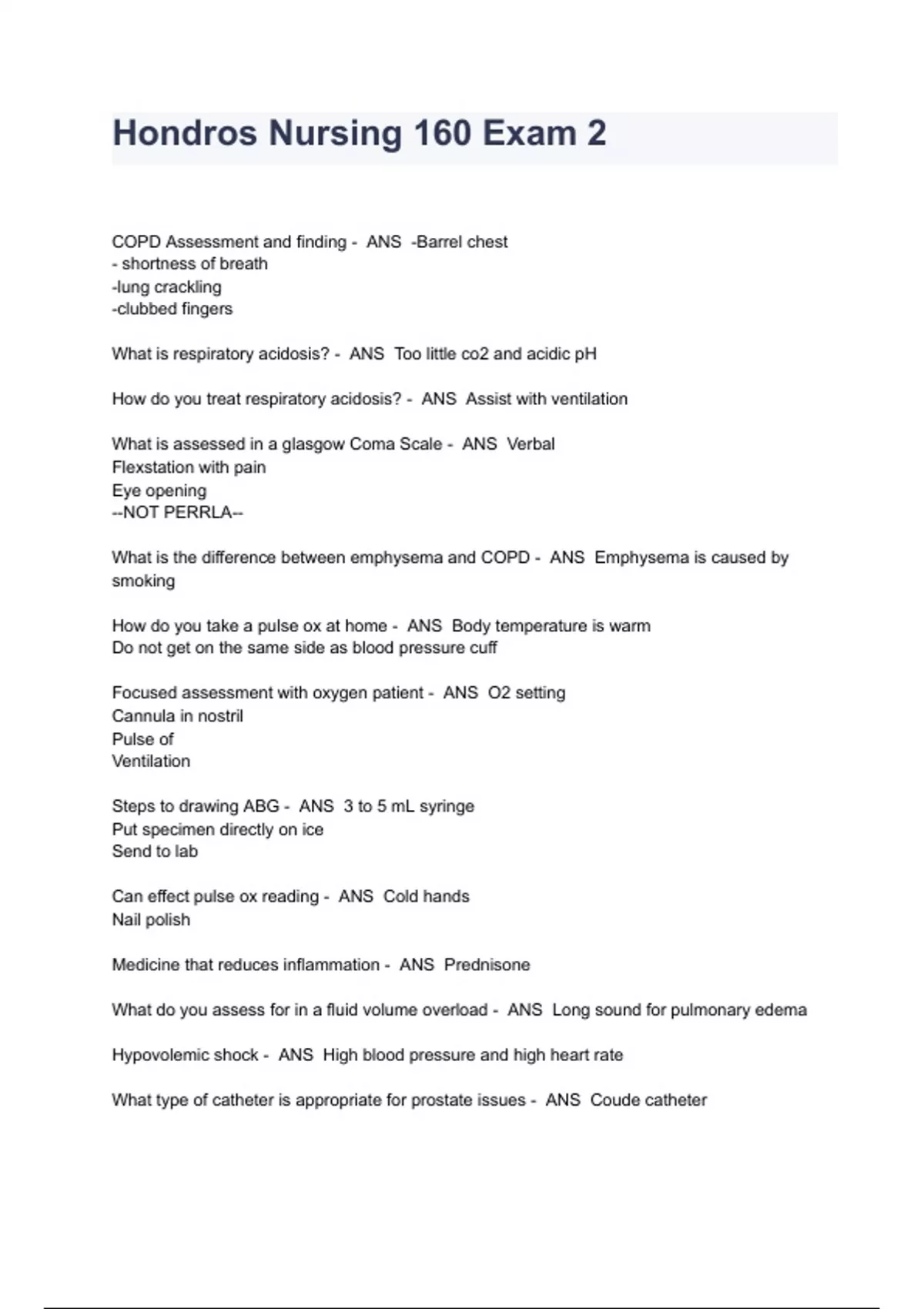 Hondros Nursing 160 Exam 2

COPD Assessment and finding - ANS -Barrel chest
- shortness of breath
-lung crackling
-clubbed fingers

What is respiratory acidosis? - ANS Too little co2 and acidic pH

How do you treat respiratory acidosis? - ANS Assist with ventilation

What is assessed in a glasgow Coma Scale - ANS Verbal
Flexstation with pain
Eye opening
--NOT PERRLA--

What is the difference between emphysema and COPD - ANS Emphysema is caused by smoking

How do you take a pulse ox at home - ANS Body temperature is warm
Do not get on the same side as blood pressure cuff

Focused assessment with oxygen patient - ANS O2 setting
Cannula in nostril
Pulse of
Ventilation

Steps to drawing ABG - ANS 3 to 5 mL syringe
Put specimen directly on ice
Send to lab

Can effect pulse ox reading - ANS Cold hands
Nail polish

Medicine that reduces inflammation - ANS Prednisone

What do you assess for in a fluid volume overload - ANS Long sound for pulmonary edema

Hypovolemic shock - ANS High blood pressure and high heart rate

What type of catheter is appropriate for prostate issues - ANS Coude catheter